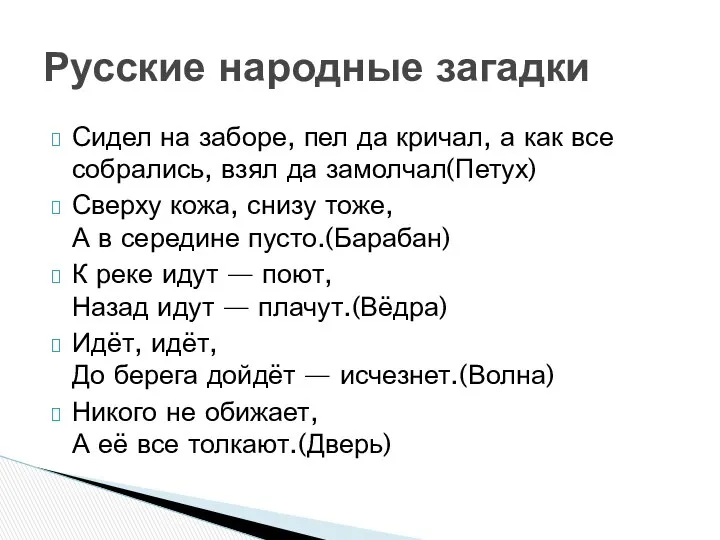 Русские народные загадки

Сидел на заборе, пел да кричал, а как все собрались, взял да замолчал(Петух)

Сверху кожа, снизу тоже,
А в середине пусто.(Барабан)

К реке идут — поют,
Назад идут — плачут.(Вёдра)

Идёт, идёт,
До берега дойдёт — исчезнет.(Волна)

Никого не обижает,
А её все толкают.(Дверь)